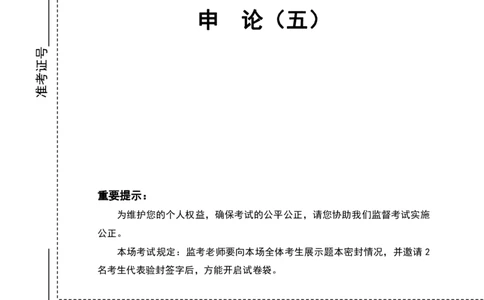 准考证号

申 论（五）

重要提示：

为维护您的个人权益，确保考试的公平公正，请您协助我们监督考试实施公正。

本场考试规定：监考老师要向本场全体考生展示题本密封情况，并邀请 2 名考生代表验封签字后，方能开启试卷袋。